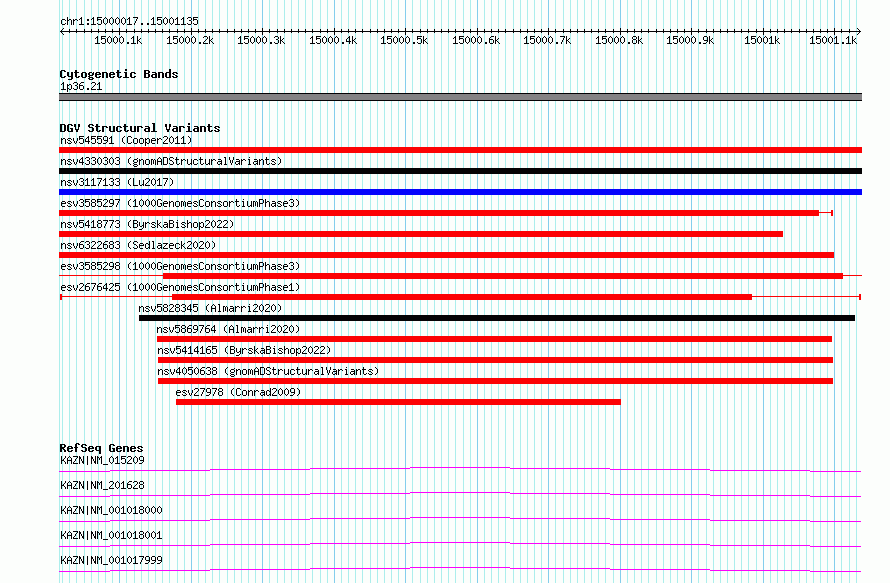 chr1:15000017..15001135

15000.1k 15000.2k 15000.3k 15000.4k 15000.5k 15000.6k 15000.7k 15000.8k 15000.9k 15001k 15001.1k

Cytogenetic Bands
1p36.21

DGV Structural Variants
nsv545591 (Cooper2011)
nsv4330303 (gnomADStructuralVariants)
nsv3117133 (Lu2017)
esv3585297 (1000GenomesConsortiumPhase3)
nsv5418773 (ByrskaBishop2022)
nsv6322683 (Sedlazeck2020)
esv3585298 (1000GenomesConsortiumPhase3)
esv2676425 (1000GenomesConsortiumPhase1)
nsv5828345 (Almarri2020)
nsv5869764 (Almarri2020)
nsv5414165 (ByrskaBishop2022)
nsv4050638 (gnomADStructuralVariants)
esv27978 (Conrad2009)

RefSeq Genes
KAZN|NM_015209
KAZN|NM_201628
KAZN|NM_001018000
KAZN|NM_001018001
KAZN|NM_001017999